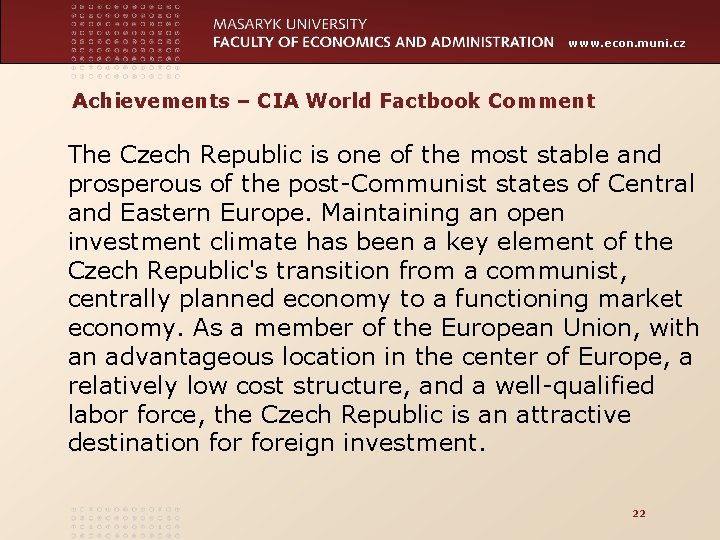 MASARYK UNIVERSITY
FACULTY OF ECONOMICS AND ADMINISTRATION www.econ.muni.cz

Achievements – CIA World Factbook Comment

The Czech Republic is one of the most stable and prosperous of the post-Communist states of Central and Eastern Europe. Maintaining an open investment climate has been a key element of the Czech Republic's transition from a communist, centrally planned economy to a functioning market economy. As a member of the European Union, with an advantageous location in the center of Europe, a relatively low cost structure, and a well-qualified labor force, the Czech Republic is an attractive destination for foreign investment.

22